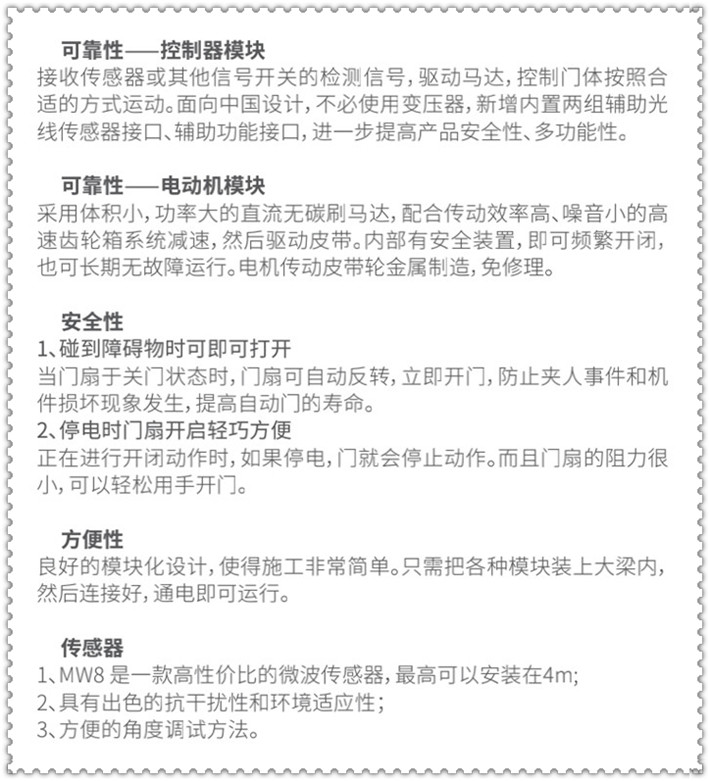 可靠性——控制器模块
接收传感器或其他信号开关的检测信号，驱动马达，控制门体按照合适的方式运动。面向中国设计，不必使用变压器，新增内置两组辅助光线传感器接口、辅助功能接口，进一步提高产品安全性、多功能性。

可靠性——电动机模块
采用体积小，功率大的直流无碳刷马达，配合传动效率高、噪音小的高速齿轮箱系统减速，然后驱动皮带。内部有安全装置，即可频繁开闭，也可长期无故障运行。电机传动皮带轮金属制造，免修理。

安全性
1、碰到障碍物时可即可打开
当门扇于关门状态时，门扇可自动反转，立即开门，防止夹人事件和机件损坏现象发生，提高自动门的寿命。
2、停电时门扇开启轻巧方便
正在进行开闭动作时，如果停电，门就会停止动作。而且门扇的阻力很小，可以轻松用手开门。

方便性
良好的模块化设计，使得施工非常简单。只需把各种模块装上大梁内，然后连接好，通电即可运行。

传感器
1、MW8 是一款高性价比的微波传感器，最高可以安装在4m;
2、具有出色的抗干扰性和环境适应性；
3、方便的角度调试方法。